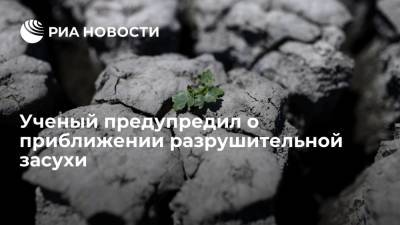 РИА НОВОСТИ

Ученый предупредил о приближении разрушительной засухи